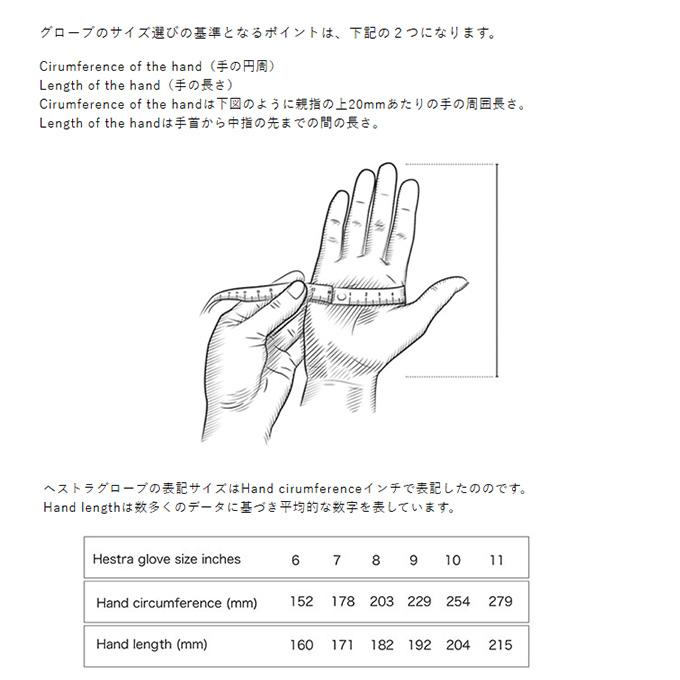 グローブのサイズ選びの基準となるポイントは、下記の２つになります。

Cirumference of the hand（手の円周）
Length of the hand（手の長さ）
Cirumference of the handは下図のように親指の上20mmあたりの手の周囲長さ。
Length of the handは手首から中指の先までの間の長さ。

ヘストラグローブの表記サイズはHand cirumferenceインチで表記したののです。
Hand lengthは数多くのデータに基づき平均的な数字を表しています。

| Hestra glove size inches | 6 | 7 | 8 | 9 | 10 | 11 |
|---|---|---|---|---|---|---|
| Hand circumference (mm) | 152 | 178 | 203 | 229 | 254 | 279 |
| Hand length (mm) | 160 | 171 | 182 | 192 | 204 | 215 |